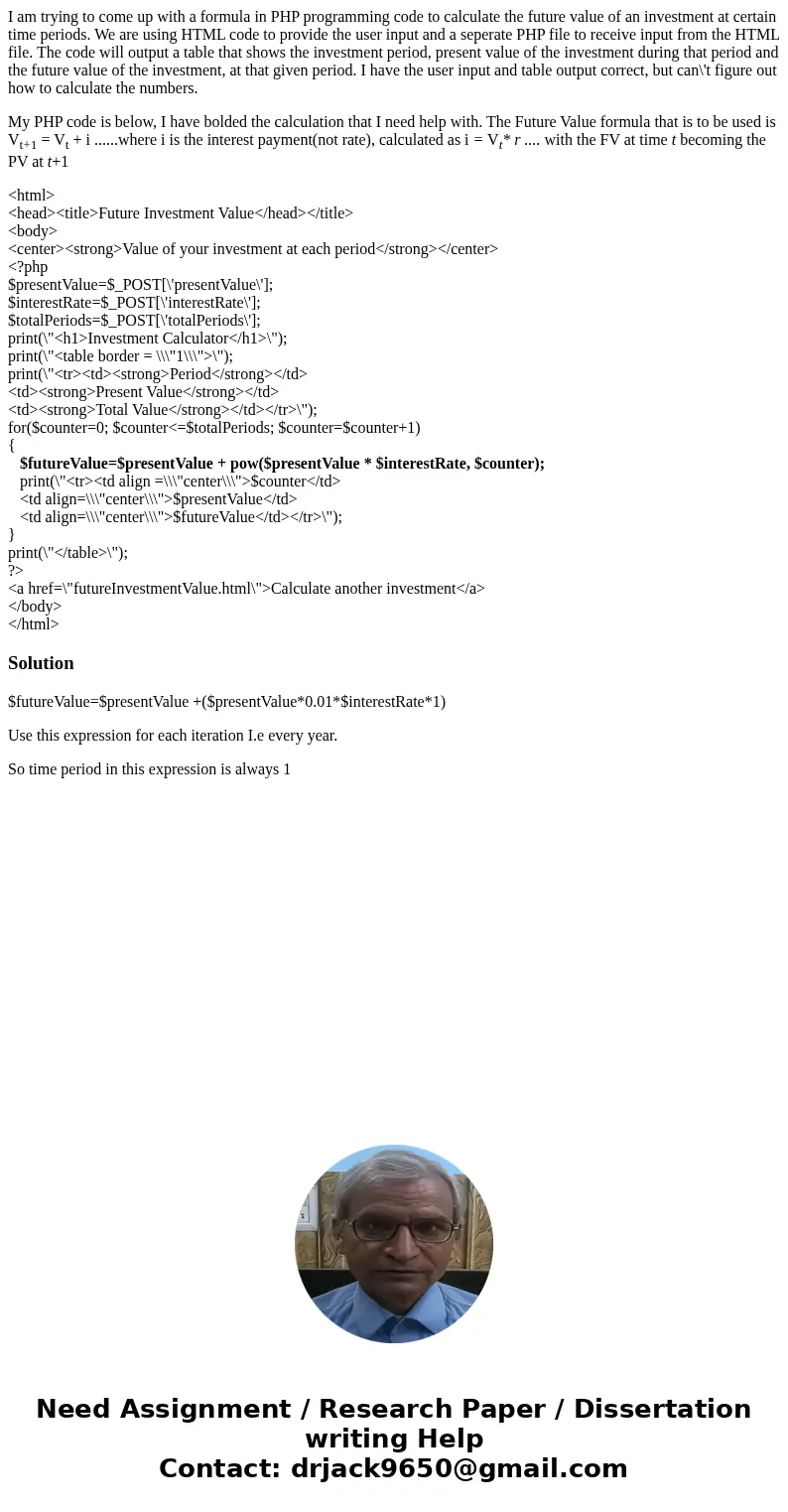 I am trying to come up with a formula in PHP programming code to calculate the future value of an investment at certain time periods. We are using HTML code to provide the user input and a seperate PHP file to receive input from the HTML file. The code will output a table that shows the investment period, present value of the investment during that period and the future value of the investment, at that given period. I have the user input and table output correct, but can\'t figure out how to calculate the numbers.

My PHP code is below, I have bolded the calculation that I need help with. The Future Value formula that is to be used is $V_{t+1} = V_t + i$ ......where i is the interest payment(not rate), calculated as $i = V_t * r$ .... with the FV at time $t$ becoming the PV at $t+1$

<html>
<head><title>Future Investment Value</head></title>
<body>
<center><strong>Value of your investment at each period</strong></center>
<?php
$presentValue=$_POST[\'presentValue\'];
$interestRate=$_POST[\'interestRate\'];
$totalPeriods=$_POST[\'totalPeriods\'];
print(\"<h1>Investment Calculator</h1>\");
print(\"<table border = \\\"1\\\">\");
print(\"<tr><td><strong>Period</strong></td>
<td><strong>Present Value</strong></td>
<td><strong>Total Value</strong></td></tr>\");
for($counter=0; $counter<=$totalPeriods; $counter=$counter+1)
{
$futureValue=$presentValue + pow($presentValue * $interestRate, $counter);
print(\"<tr><td align =\\\"center\\\">$counter</td>
<td align=\\\"center\\\">$presentValue</td>
<td align=\\\"center\\\">$futureValue</td></tr>\");
}
print(\"</table>\");
?>
<a href=\"futureInvestmentValue.html\">Calculate another investment</a>
</body>
</html>

Solution

$futureValue=$presentValue +($presentValue*0.01*$interestRate*1)

Use this expression for each iteration I.e every year.

So time period in this expression is always 1

Need Assignment / Research Paper / Dissertation writing Help
Contact: drjack9650@gmail.com